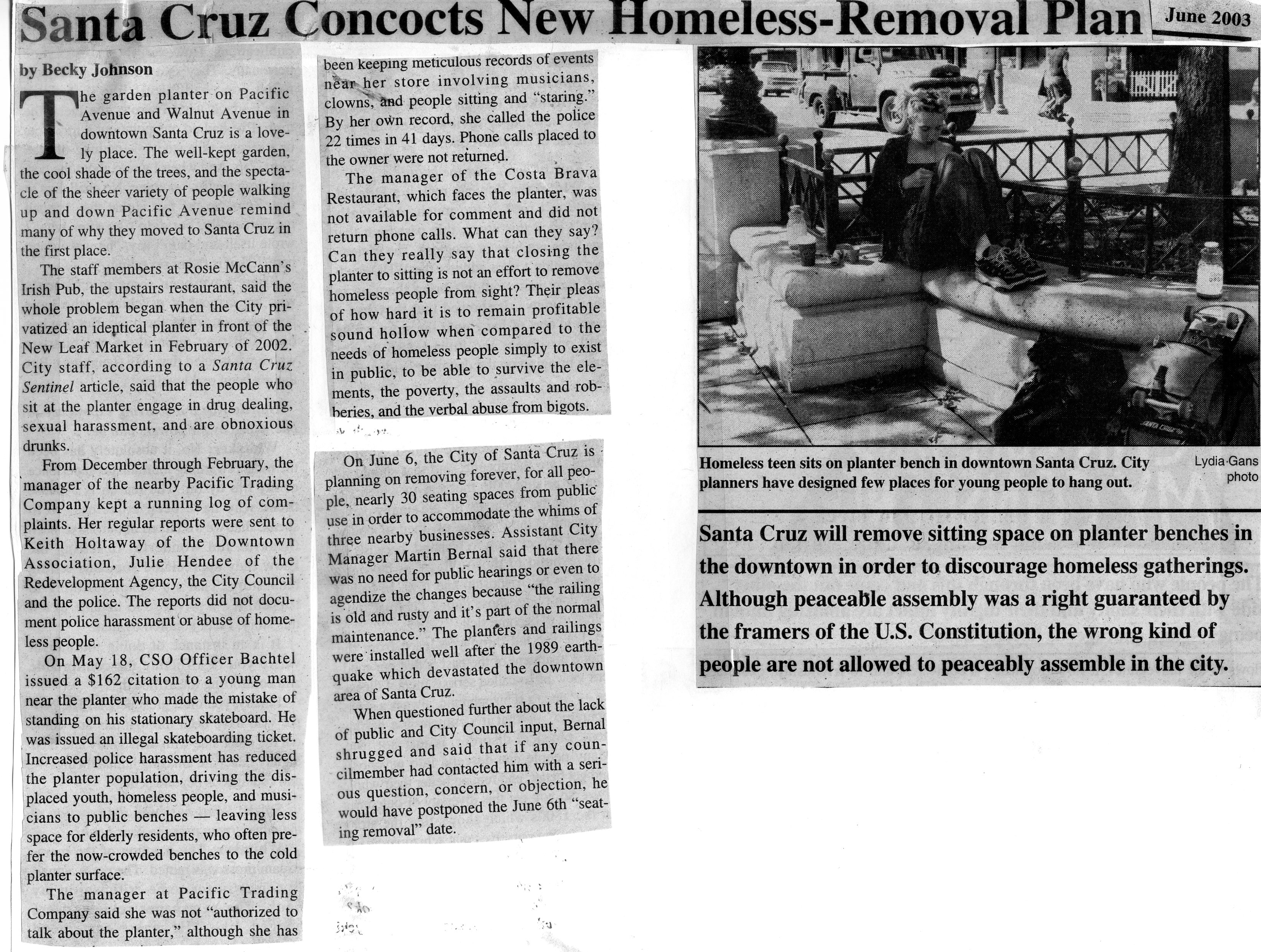 Santa Cruz Concocts New Homeless-Removal Plan

June 2003

by Becky Johnson

The garden planter on Pacific Avenue and Walnut Avenue in downtown Santa Cruz is a lovely place. The well-kept garden, the cool shade of the trees, and the spectacle of the sheer variety of people walking up and down Pacific Avenue remind many of why they moved to Santa Cruz in the first place.

The staff members at Rosie McCann's Irish Pub, the upstairs restaurant, said the whole problem began when the City privatized an identical planter in front of the New Leaf Market in February of 2002. City staff, according to a Santa Cruz Sentinel article, said that the people who sit at the planter engage in drug dealing, sexual harassment, and are obnoxious drunks.

From December through February, the manager of the nearby Pacific Trading Company kept a running log of complaints. Her regular reports were sent to Keith Holtaway of the Downtown Association, Julie Hendee of the Redevelopment Agency, the City Council and the police. The reports did not document police harassment or abuse of homeless people.

On May 18, CSO Officer Bachtel issued a $162 citation to a young man near the planter who made the mistake of standing on his stationary skateboard. He was issued an illegal skateboarding ticket. Increased police harassment has reduced the planter population, driving the displaced youth, homeless people, and musicians to public benches — leaving less space for elderly residents, who often prefer the now-crowded benches to the cold planter surface.

The manager at Pacific Trading Company said she was not "authorized to talk about the planter," although she has been keeping meticulous records of events near her store involving musicians, clowns, and people sitting and "staring." By her own record, she called the police 22 times in 41 days. Phone calls placed to the owner were not returned.

The manager of the Costa Brava Restaurant, which faces the planter, was not available for comment and did not return phone calls. What can they say? Can they really say that closing the planter to sitting is not an effort to remove homeless people from sight? Their pleas of how hard it is to remain profitable sound hollow when compared to the needs of homeless people simply to exist in public, to be able to survive the elements, the poverty, the assaults and robberies, and the verbal abuse from bigots.

On June 6, the City of Santa Cruz is planning on removing forever, for all people, nearly 30 seating spaces from public use in order to accommodate the whims of three nearby businesses. Assistant City Manager Martin Bernal said that there was no need for public hearings or even to agendize the changes because "the railing is old and rusty and it's part of the normal maintenance." The planters and railings were installed well after the 1989 earthquake which devastated the downtown area of Santa Cruz.

When questioned further about the lack of public and City Council input, Bernal shrugged and said that if any councilmember had contacted him with a serious question, concern, or objection, he would have postponed the June 6th "seating removal" date.

Homeless teen sits on planter bench in downtown Santa Cruz. City planners have designed few places for young people to hang out.

Lydia Gans photo

Santa Cruz will remove sitting space on planter benches in the downtown in order to discourage homeless gatherings. Although peaceable assembly was a right guaranteed by the framers of the U.S. Constitution, the wrong kind of people are not allowed to peaceably assemble in the city.